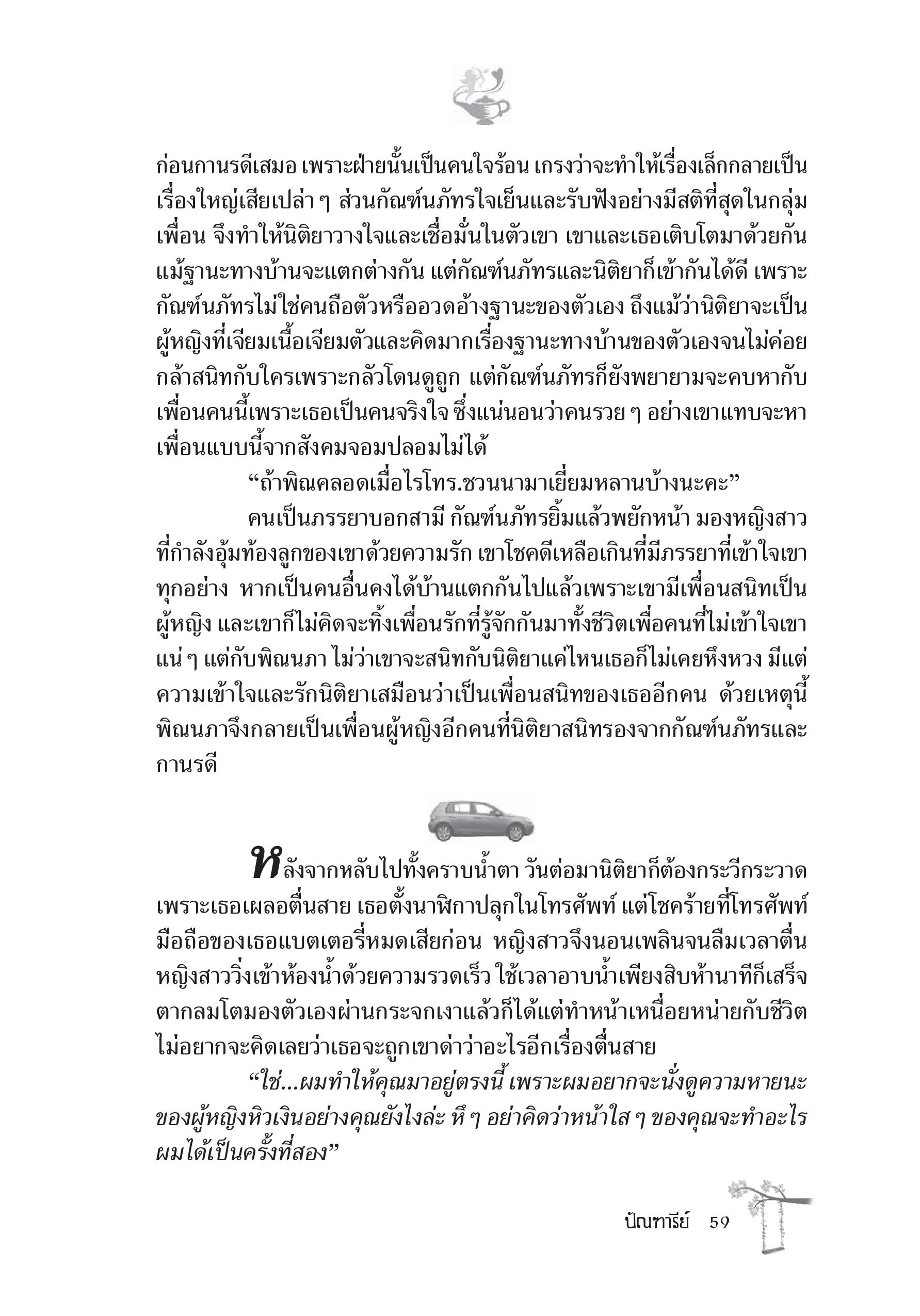 ก่อนกานรดีเสมอ เพราะฝ่ายนั้นเป็นคนใจร้อน เกรงว่าจะทำให้เรื่องเล็กกลายเป็นเรื่องใหญ่เสียเปล่า ๆ ส่วนกัณฑ์นภัทรใจเย็นและรับฟังอย่างมีสติที่สุดในกลุ่มเพื่อน จึงทำให้นิติยาวางใจและเชื่อมั่นในตัวเขา เขาและเธอเติบโตมาด้วยกัน แม้ฐานะทางบ้านจะแตกต่างกัน แต่กัณฑ์นภัทรและนิติยาก็เข้ากันได้ดี เพราะกัณฑ์นภัทรไม่ใช่คนถือตัวหรืออวดอ้างฐานะของตัวเอง ถึงแม้ว่านิติยาจะเป็นผู้หญิงที่เจียมเนื้อเจียมตัวและคิดมากเรื่องฐานะทางบ้านของตัวเองจนไม่ค่อยกล้าสนิทกับใครเพราะกลัวโดนดูถูก แต่กัณฑ์นภัทรก็ยังพยายามจะคบหากับเพื่อนคนนี้เพราะเธอเป็นคนจริงใจ ซึ่งแน่นอนว่าคนรวย ๆ อย่างเขาแทบจะหาเพื่อนแบบนี้จากสังคมจอมปลอมไม่ได้

“ถ้าพิณคลอดเมื่อไรโทร.ชวนนามาเยี่ยมหลานบ้างนะคะ”

คนเป็นภรรยาบอกสามี กัณฑ์นภัทรยิ้มแล้วพยักหน้า มองหญิงสาวที่กำลังอุ้มท้องลูกของเขาด้วยความรัก เขาโชคดีเหลือเกินที่มีภรรยาที่เข้าใจเขาทุกอย่าง หากเป็นคนอื่นคงได้บ้านแตกกันไปแล้วเพราะเขามีเพื่อนสนิทเป็นผู้หญิง และเขาก็ไม่คิดจะทิ้งเพื่อนรักที่รู้จักกันมาทั้งชีวิตเพื่อคนที่ไม่เข้าใจเขาแน่ ๆ แต่กับพิณนภา ไม่ว่าเขาจะสนิทกับนิติยาแค่ไหนเธอก็ไม่เคยหึงหวง มีแต่ความเข้าใจและรักนิติยาเสมือนว่าเป็นเพื่อนสนิทของเธออีกคน ด้วยเหตุนี้พิณนภาจึงกลายเป็นเพื่อนผู้หญิงอีกคนที่นิติยาสนิทรองจากกัณฑ์นภัทรและกานรดี

หลังจากหลับไปทั้งคราบน้ำตา วันต่อมานิติยาก็ต้องกระวีกระวาดเพราะเธอเผลอตื่นสาย เธอตั้งนาฬิกาปลุกในโทรศัพท์ แต่โชคร้ายที่โทรศัพท์มือถือของเธอแบตเตอรี่หมดเสียก่อน หญิงสาวจึงนอนเพลินจนลืมเวลาตื่น หญิงสาววิ่งเข้าห้องน้ำด้วยความรวดเร็ว ใช้เวลาอาบน้ำเพียงสิบห้านาทีก็เสร็จ ตากลมโตมองตัวเองผ่านกระจกเงาแล้วก็ได้แต่ทำหน้าเหนื่อยหน่ายกับชีวิต ไม่อยากจะคิดเลยว่าเธอจะถูกเขาด่าว่าอะไรอีกเรื่องตื่นสาย

“ใช่...ผมทำให้คุณมาอยู่ตรงนี้ เพราะผมอยากจะนั่งดูความหายนะของผู้หญิงหิวเงินอย่างคุณยังไงล่ะ หึ ๆ อย่าคิดว่าหน้าใส ๆ ของคุณจะทำอะไรผมได้เป็นครั้งที่สอง”

ปัณฑารีย์ 59